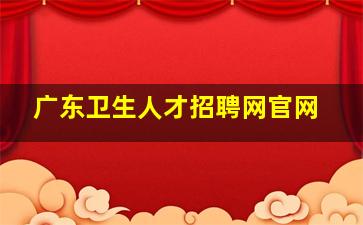 广东卫生人才招聘网官网